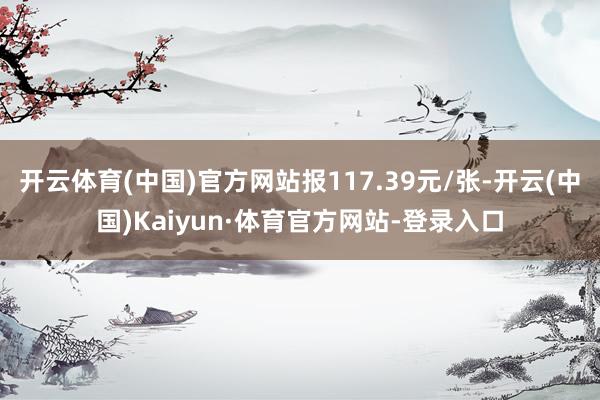 开云体育(中国)官方网站报117.39元/张-开云(中国)Kaiyun·体育官方网站-登录入口